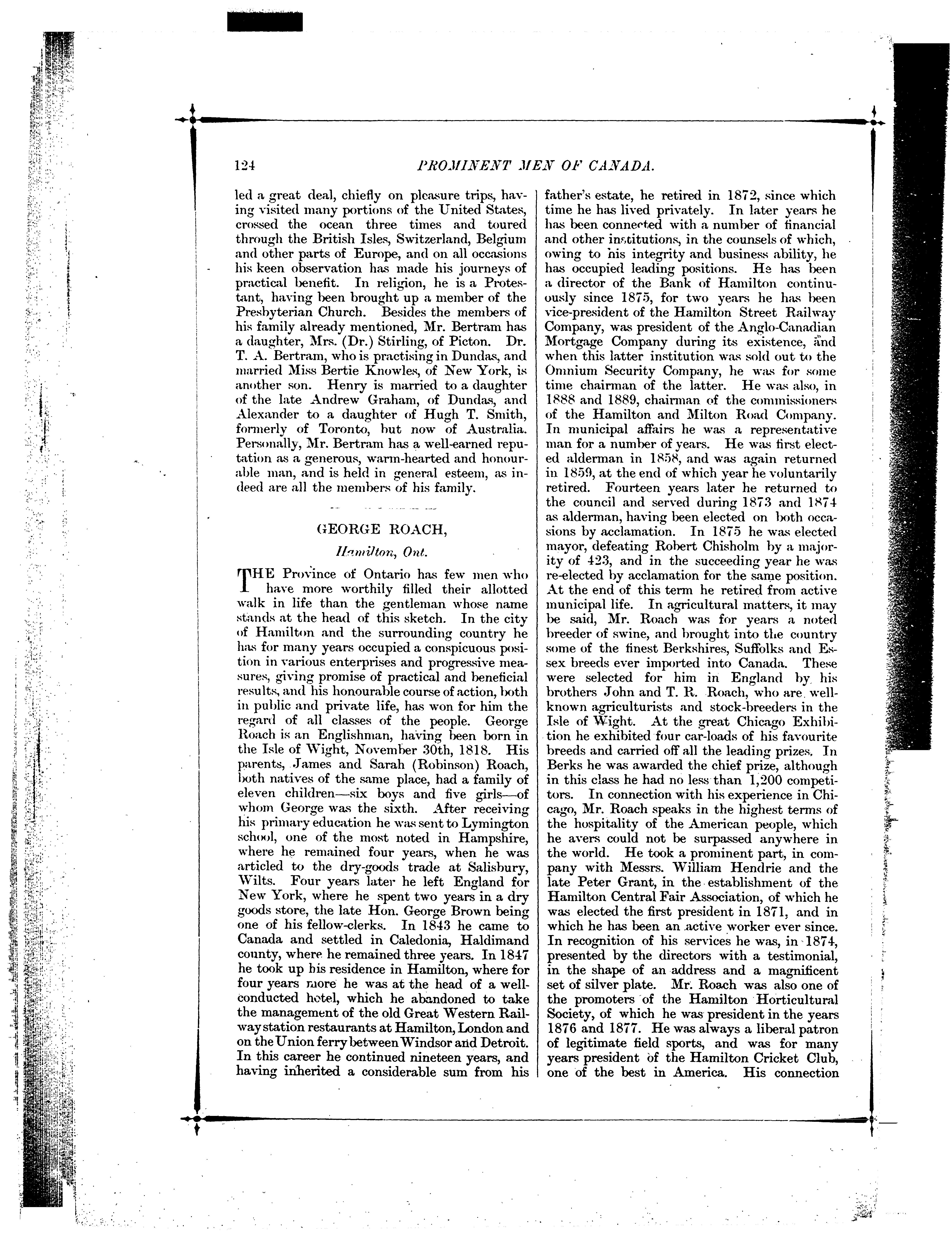 124 PROMINENT MEN OF CANADA.

led a great deal, chiefly on pleasure trips, having visited many portions of the United States, crossed the ocean three times and toured through the British Isles, Switzerland, Belgium and other parts of Europe, and on all occasions his keen observation has made his journeys of practical benefit. In religion, he is a Protestant, having been brought up a member of the Presbyterian Church. Besides the members of his family already mentioned, Mr. Bertram has a daughter, Mrs. (Dr.) Stirling, of Picton. Dr. T. A. Bertram, who is practising in Dundas, and married Miss Bertie Knowles, of New York, is another son. Henry is married to a daughter of the late Andrew Graham, of Dundas, and Alexander to a daughter of Hugh T. Smith, formerly of Toronto, but now of Australia. Personally, Mr. Bertram has a well-earned reputation as a generous, warm-hearted and honourable man, and is held in general esteem, as indeed are all the members of his family.

GEORGE ROACH,

Hamilton, Ont.

THE Province of Ontario has few men who have more worthily filled their allotted walk in life than the gentleman whose name stands at the head of this sketch. In the city of Hamilton and the surrounding country he has for many years occupied a conspicuous position in various enterprises and progressive measures, giving promise of practical and beneficial results, and his honourable course of action, both in public and private life, has won for him the regard of all classes of the people. George Roach is an Englishman, having been born in the Isle of Wight, November 30th, 1818. His parents, James and Sarah (Robinson) Roach, both natives of the same place, had a family of eleven children—six boys and five girls—of whom George was the sixth. After receiving his primary education he was sent to Lymington school, one of the most noted in Hampshire, where he remained four years, when he was articled to the dry-goods trade at Salisbury, Wilts. Four years later he left England for New York, where he spent two years in a dry goods store, the late Hon. George Brown being one of his fellow-clerks. In 1843 he came to Canada and settled in Caledonia, Haldimand county, where he remained three years. In 1847 he took up his residence in Hamilton, where for four years more he was at the head of a well-conducted hotel, which he abandoned to take the management of the old Great Western Railway station restaurants at Hamilton, London and on the Union ferry between Windsor and Detroit. In this career he continued nineteen years, and having inherited a considerable sum from his father's estate, he retired in 1872, since which time he has lived privately. In later years he has been connected with a number of financial and other institutions, in the counsels of which, owing to his integrity and business ability, he has occupied leading positions. He has been a director of the Bank of Hamilton continuously since 1875, for two years he has been vice-president of the Hamilton Street Railway Company, was president of the Anglo-Canadian Mortgage Company during its existence, and when this latter institution was sold out to the Omnium Security Company, he was for some time chairman of the latter. He was also, in 1888 and 1889, chairman of the commissioners of the Hamilton and Milton Road Company. In municipal affairs he was a representative man for a number of years. He was first elected alderman in 1858, and was again returned in 1859, at the end of which year he voluntarily retired. Fourteen years later he returned to the council and served during 1873 and 1874 as alderman, having been elected on both occasions by acclamation. In 1875 he was elected mayor, defeating Robert Chisholm by a majority of 423, and in the succeeding year he was re-elected by acclamation for the same position. At the end of this term he retired from active municipal life. In agricultural matters, it may be said, Mr. Roach was for years a noted breeder of swine, and brought into the country some of the finest Berkshires, Suffolks and Essex breeds ever imported into Canada. These were selected for him in England by his brothers John and T. R. Roach, who are well-known agriculturists and stock-breeders in the Isle of Wight. At the great Chicago Exhibition he exhibited four car-loads of his favourite breeds and carried off all the leading prizes. In Berks he was awarded the chief prize, although in this class he had no less than 1,200 competitors. In connection with his experience in Chicago, Mr. Roach speaks in the highest terms of the hospitality of the American people, which he avers could not be surpassed anywhere in the world. He took a prominent part, in company with Messrs. William Hendrie and the late Peter Grant, in the establishment of the Hamilton Central Fair Association, of which he was elected the first president in 1871, and in which he has been an active worker ever since. In recognition of his services he was, in 1874, presented by the directors with a testimonial, in the shape of an address and a magnificent set of silver plate. Mr. Roach was also one of the promoters of the Hamilton Horticultural Society, of which he was president in the years 1876 and 1877. He was always a liberal patron of legitimate field sports, and was for many years president of the Hamilton Cricket Club, one of the best in America. His connection